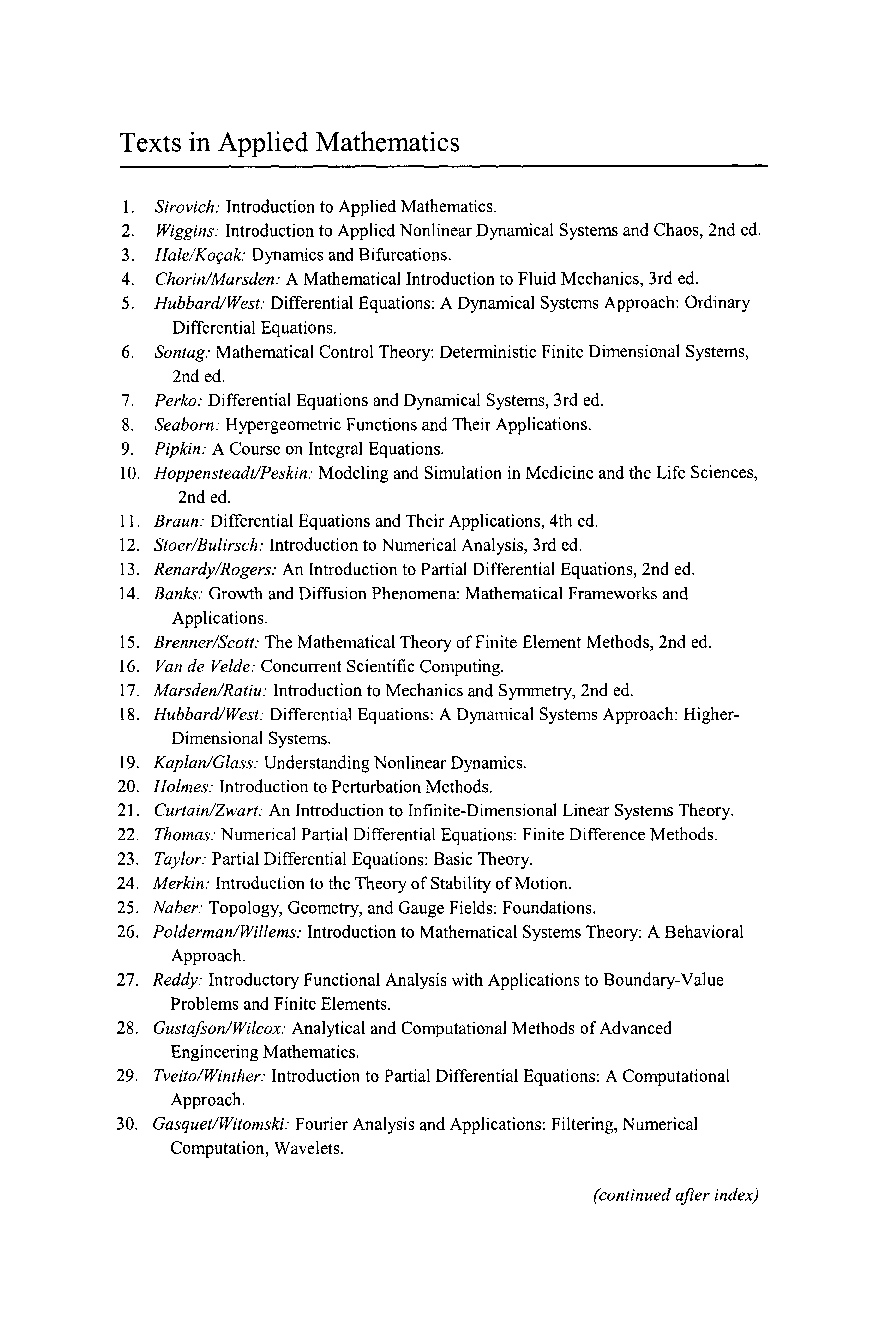 Texts in Applied Mathematics

1. Sirovich: Introduction to Applied Mathematics.
2. Wiggins: Introduction to Applied Nonlinear Dynamical Systems and Chaos, 2nd ed.
3. Hale/Koçak: Dynamics and Bifurcations.
4. Chorin/Marsden: A Mathematical Introduction to Fluid Mechanics, 3rd ed.
5. Hubbard/West: Differential Equations: A Dynamical Systems Approach: Ordinary Differential Equations.
6. Sontag: Mathematical Control Theory: Deterministic Finite Dimensional Systems, 2nd ed.
7. Perko: Differential Equations and Dynamical Systems, 3rd ed.
8. Seaborn: Hypergeometric Functions and Their Applications.
9. Pipkin: A Course on Integral Equations.
10. Hoppensteadt/Peskin: Modeling and Simulation in Medicine and the Life Sciences, 2nd ed.
11. Braun: Differential Equations and Their Applications, 4th ed.
12. Stoer/Bulirsch: Introduction to Numerical Analysis, 3rd ed.
13. Renardy/Rogers: An Introduction to Partial Differential Equations, 2nd ed.
14. Banks: Growth and Diffusion Phenomena: Mathematical Frameworks and Applications.
15. Brenner/Scott: The Mathematical Theory of Finite Element Methods, 2nd ed.
16. Van de Velde: Concurrent Scientific Computing.
17. Marsden/Ratiu: Introduction to Mechanics and Symmetry, 2nd ed.
18. Hubbard/West: Differential Equations: A Dynamical Systems Approach: Higher-Dimensional Systems.
19. Kaplan/Glass: Understanding Nonlinear Dynamics.
20. Holmes: Introduction to Perturbation Methods.
21. Curtain/Zwart: An Introduction to Infinite-Dimensional Linear Systems Theory.
22. Thomas: Numerical Partial Differential Equations: Finite Difference Methods.
23. Taylor: Partial Differential Equations: Basic Theory.
24. Merkin: Introduction to the Theory of Stability of Motion.
25. Naber: Topology, Geometry, and Gauge Fields: Foundations.
26. Polderman/Willems: Introduction to Mathematical Systems Theory: A Behavioral Approach.
27. Reddy: Introductory Functional Analysis with Applications to Boundary-Value Problems and Finite Elements.
28. Gustafson/Wilcox: Analytical and Computational Methods of Advanced Engineering Mathematics.
29. Tveito/Winther: Introduction to Partial Differential Equations: A Computational Approach.
30. Gasquet/Witomski: Fourier Analysis and Applications: Filtering, Numerical Computation, Wavelets.

(continued after index)